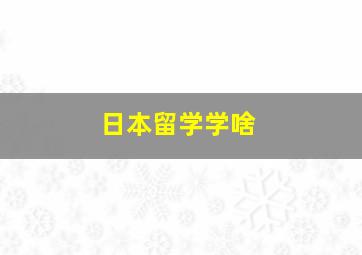 日本留学学啥